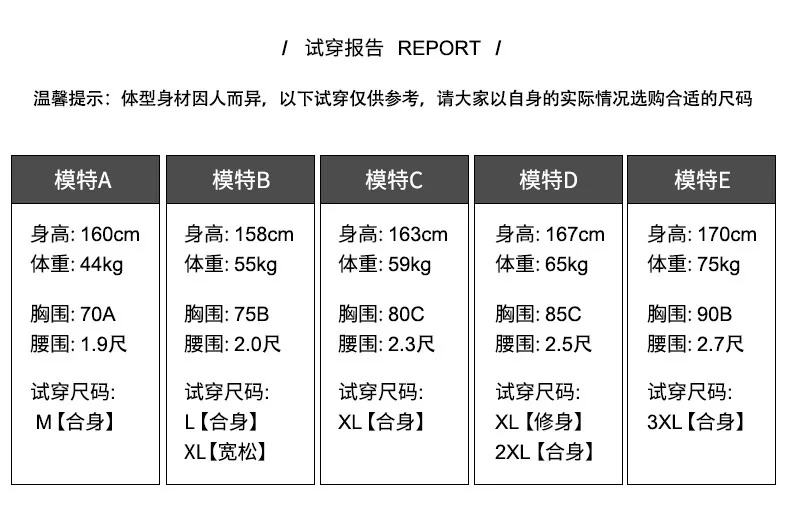 / 试穿报告 REPORT /

温馨提示：体型身材因人而异，以下试穿仅供参考，请大家以自身的实际情况选购合适的尺码

模特A

身高: 160cm
体重: 44kg

胸围: 70A
腰围: 1.9尺

试穿尺码:
M【合身】

模特B

身高: 158cm
体重: 55kg

胸围: 75B
腰围: 2.0尺

试穿尺码:
L【合身】
XL【宽松】

模特C

身高: 163cm
体重: 59kg

胸围: 80C
腰围: 2.3尺

试穿尺码:
XL【合身】

模特D

身高: 167cm
体重: 65kg

胸围: 85C
腰围: 2.5尺

试穿尺码:
XL【修身】
2XL【合身】

模特E

身高: 170cm
体重: 75kg

胸围: 90B
腰围: 2.7尺

试穿尺码:
3XL【合身】